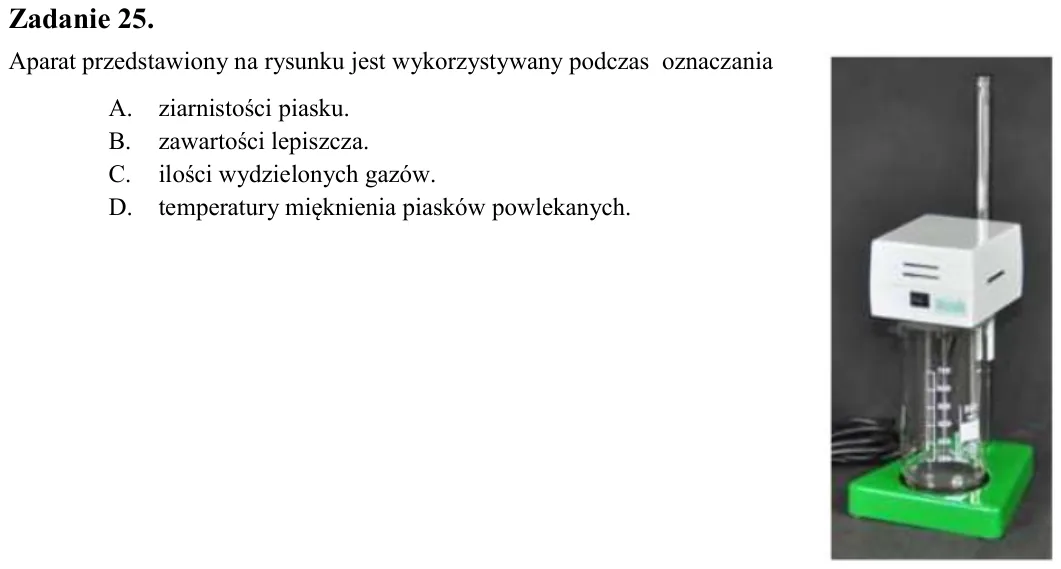 Zadanie 25.

Aparat przedstawiony na rysunku jest wykorzystywany podczas oznaczania

A. ziarnistości piasku.
B. zawartości lepiszcza.
C. ilości wydzielonych gazów.
D. temperatury mięknienia piasków powlekanych.